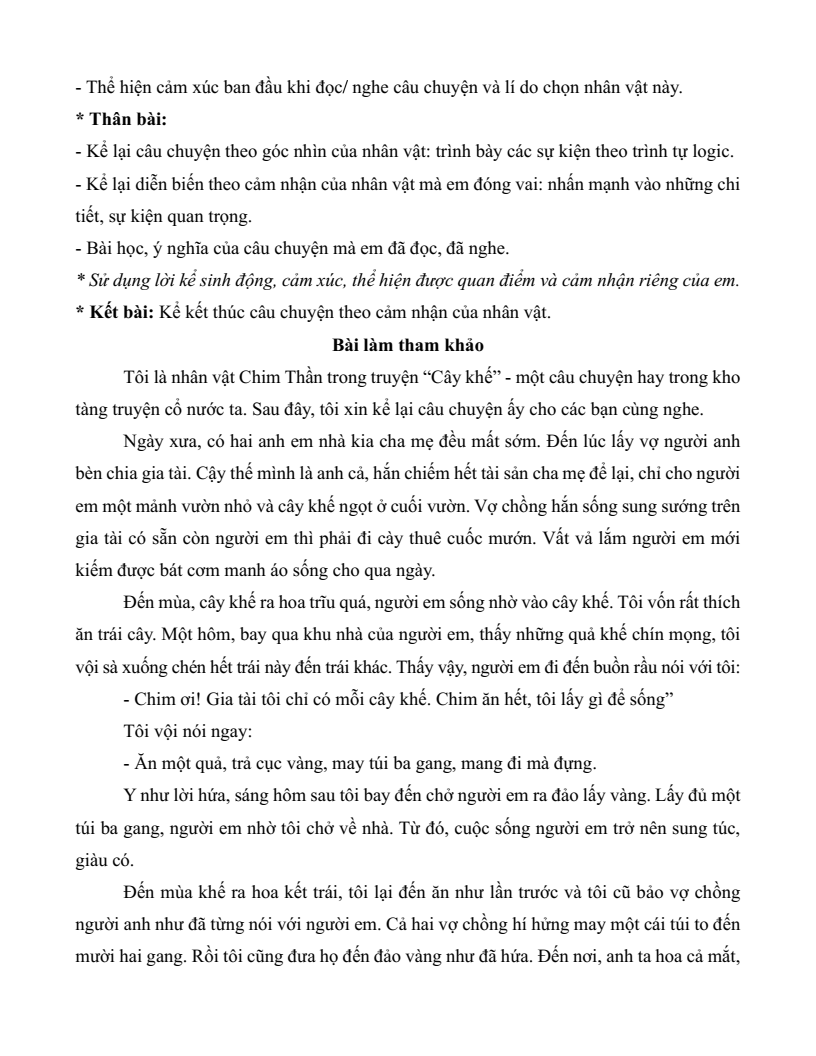 - Thể hiện cảm xúc ban đầu khi đọc/ nghe câu chuyện và lí do chọn nhân vật này.
**\* Thân bài:**
- Kể lại câu chuyện theo góc nhìn của nhân vật: trình bày các sự kiện theo trình tự logic.
- Kể lại diễn biến theo cảm nhận của nhân vật mà em đóng vai: nhấn mạnh vào những chi tiết, sự kiện quan trọng.
- Bài học, ý nghĩa của câu chuyện mà em đã đọc, đã nghe.
*\* Sử dụng lời kể sinh động, cảm xúc, thể hiện được quan điểm và cảm nhận riêng của em.*
**\* Kết bài:** Kể kết thúc câu chuyện theo cảm nhận của nhân vật.

**Bài làm tham khảo**

Tôi là nhân vật Chim Thần trong truyện "Cây khế" - một câu chuyện hay trong kho tàng truyện cổ nước ta. Sau đây, tôi xin kể lại câu chuyện ấy cho các bạn cùng nghe.

Ngày xưa, có hai anh em nhà kia cha mẹ đều mất sớm. Đến lúc lấy vợ người anh bèn chia gia tài. Cậy thế mình là anh cả, hắn chiếm hết tài sản cha mẹ để lại, chỉ cho người em một mảnh vườn nhỏ và cây khế ngọt ở cuối vườn. Vợ chồng hắn sống sung sướng trên gia tài có sẵn còn người em thì phải đi cày thuê cuốc mướn. Vất vả lắm người em mới kiếm được bát cơm manh áo sống cho qua ngày.

Đến mùa, cây khế ra hoa trĩu quả, người em sống nhờ vào cây khế. Tôi vốn rất thích ăn trái cây. Một hôm, bay qua khu nhà của người em, thấy những quả khế chín mọng, tôi vội sà xuống chén hết trái này đến trái khác. Thấy vậy, người em đi đến buồn rầu nói với tôi:

- Chim ơi! Gia tài tôi chỉ có mỗi cây khế. Chim ăn hết, tôi lấy gì để sống"

Tôi vội nói ngay:

- Ăn một quả, trả cục vàng, may túi ba gang, mang đi mà đựng.

Y như lời hứa, sáng hôm sau tôi bay đến chở người em ra đảo lấy vàng. Lấy đủ một túi ba gang, người em nhờ tôi chở về nhà. Từ đó, cuộc sống người em trở nên sung túc, giàu có.

Đến mùa khế ra hoa kết trái, tôi lại đến ăn như lần trước và tôi cũ bảo vợ chồng người anh như đã từng nói với người em. Cả hai vợ chồng hí hửng may một cái túi to đến mười hai gang. Rồi tôi cũng đưa họ đến đảo vàng như đã hứa. Đến nơi, anh ta hoa cả mắt,